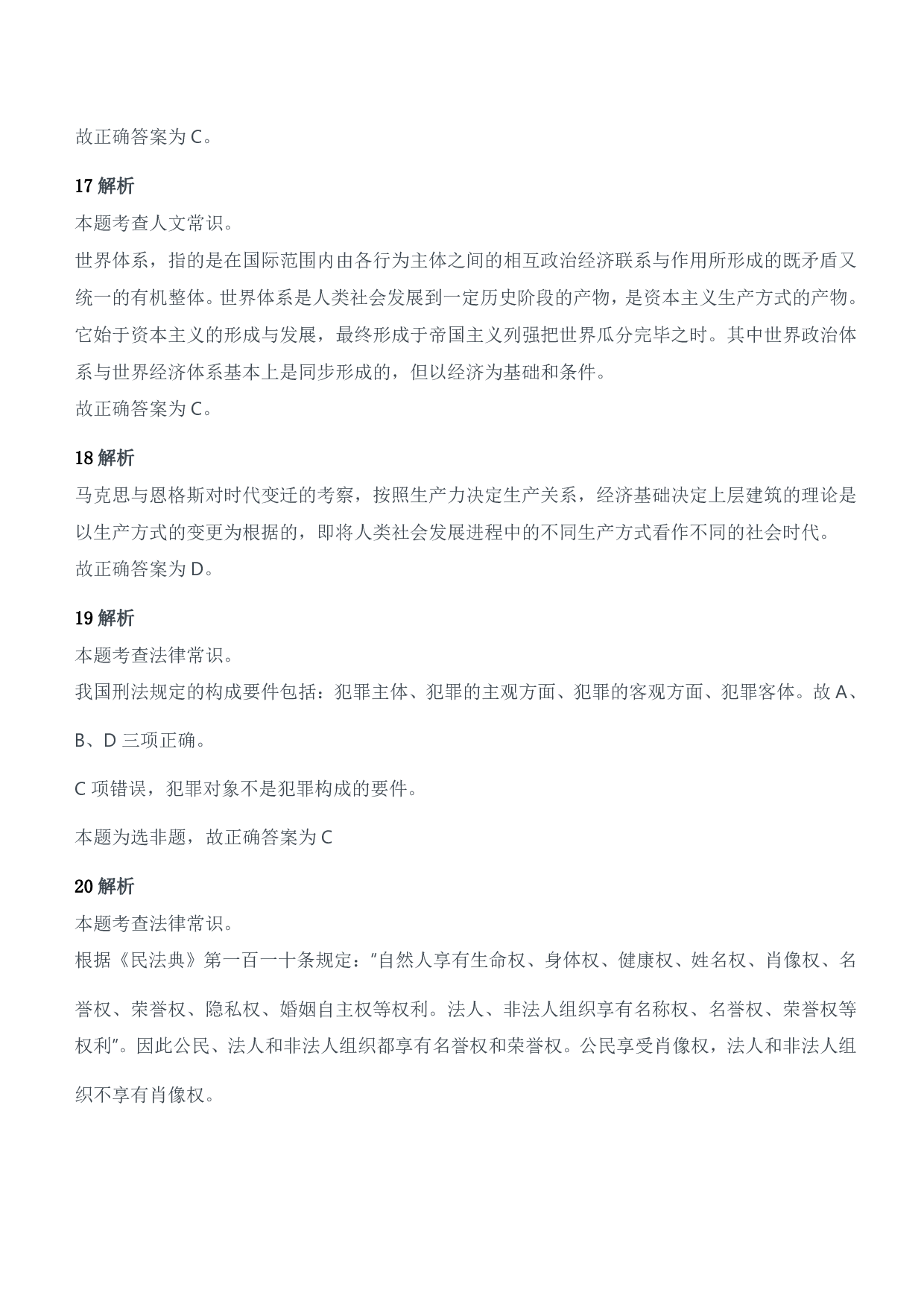 故正确答案为C。

17解析

本题考查人文常识。

世界体系，指的是在国际范围内由各行为主体之间的相互政治经济联系与作用所形成的既矛盾又统一的有机整体。世界体系是人类社会发展到一定历史阶段的产物，是资本主义生产方式的产物。它始于资本主义的形成与发展，最终形成于帝国主义列强把世界瓜分完毕之时。其中世界政治体系与世界经济体系基本上是同步形成的，但以经济为基础和条件。

故正确答案为C。

18解析

马克思与恩格斯对时代变迁的考察，按照生产力决定生产关系，经济基础决定上层建筑的理论是以生产方式的变更为根据的，即将人类社会发展进程中的不同生产方式看作不同的社会时代。

故正确答案为D。

19解析

本题考查法律常识。

我国刑法规定的构成要件包括：犯罪主体、犯罪的主观方面、犯罪的客观方面、犯罪客体。故A、B、D三项正确。

C项错误，犯罪对象不是犯罪构成的要件。

本题为选非题，故正确答案为C

20解析

本题考查法律常识。

根据《民法典》第一百一十条规定：“自然人享有生命权、身体权、健康权、姓名权、肖像权、名誉权、荣誉权、隐私权、婚姻自主权等权利。法人、非法人组织享有名称权、名誉权、荣誉权等权利”。因此公民、法人和非法人组织都享有名誉权和荣誉权。公民享受肖像权，法人和非法人组织不享有肖像权。